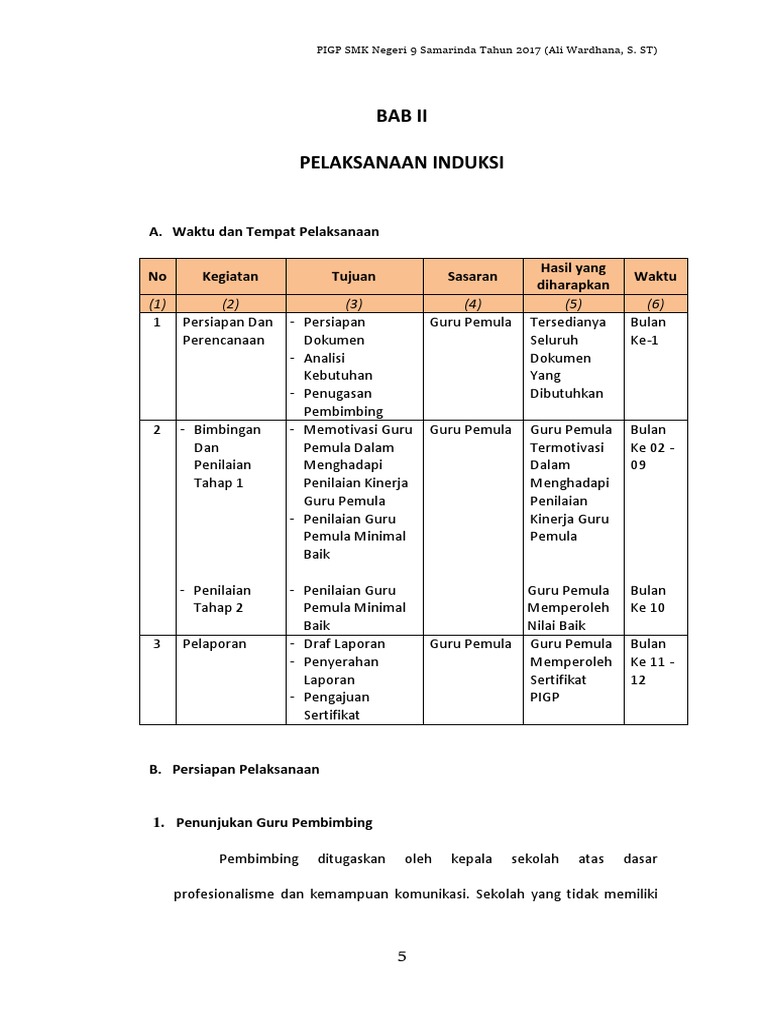 PIGP SMK Negeri 9 Samarinda Tahun 2017 (Ali Wardhana, S. ST)

BAB II

PELAKSANAAN INDUKSI

A. Waktu dan Tempat Pelaksanaan

| No | Kegiatan | Tujuan | Sasaran | Hasil yang diharapkan | Waktu |
|---|---|---|---|---|---|
| (1) | (2) | (3) | (4) | (5) | (6) |
| 1 | Persiapan Dan Perencanaan | - Persiapan Dokumen - Analisi Kebutuhan - Penugasan Pembimbing | Guru Pemula | Tersedianya Seluruh Dokumen Yang Dibutuhkan | Bulan Ke-1 |
| 2 | - Bimbingan Dan Penilaian Tahap 1 - Penilaian Tahap 2 | - Memotivasi Guru Pemula Dalam Menghadapi Penilaian Kinerja Guru Pemula - Penilaian Guru Pemula Minimal Baik - Penilaian Guru Pemula Minimal Baik | Guru Pemula | Guru Pemula Termotivasi Dalam Menghadapi Penilaian Kinerja Guru Pemula Guru Pemula Memperoleh Nilai Baik | Bulan Ke 02 - 09 Bulan Ke 10 |
| 3 | Pelaporan | - Draf Laporan - Penyerahan Laporan - Pengajuan Sertifikat | Guru Pemula | Guru Pemula Memperoleh Sertifikat PIGP | Bulan Ke 11 - 12 |

B. Persiapan Pelaksanaan

1. Penunjukan Guru Pembimbing

Pembimbing ditugaskan oleh kepala sekolah atas dasar profesionalisme dan kemampuan komunikasi. Sekolah yang tidak memiliki

5